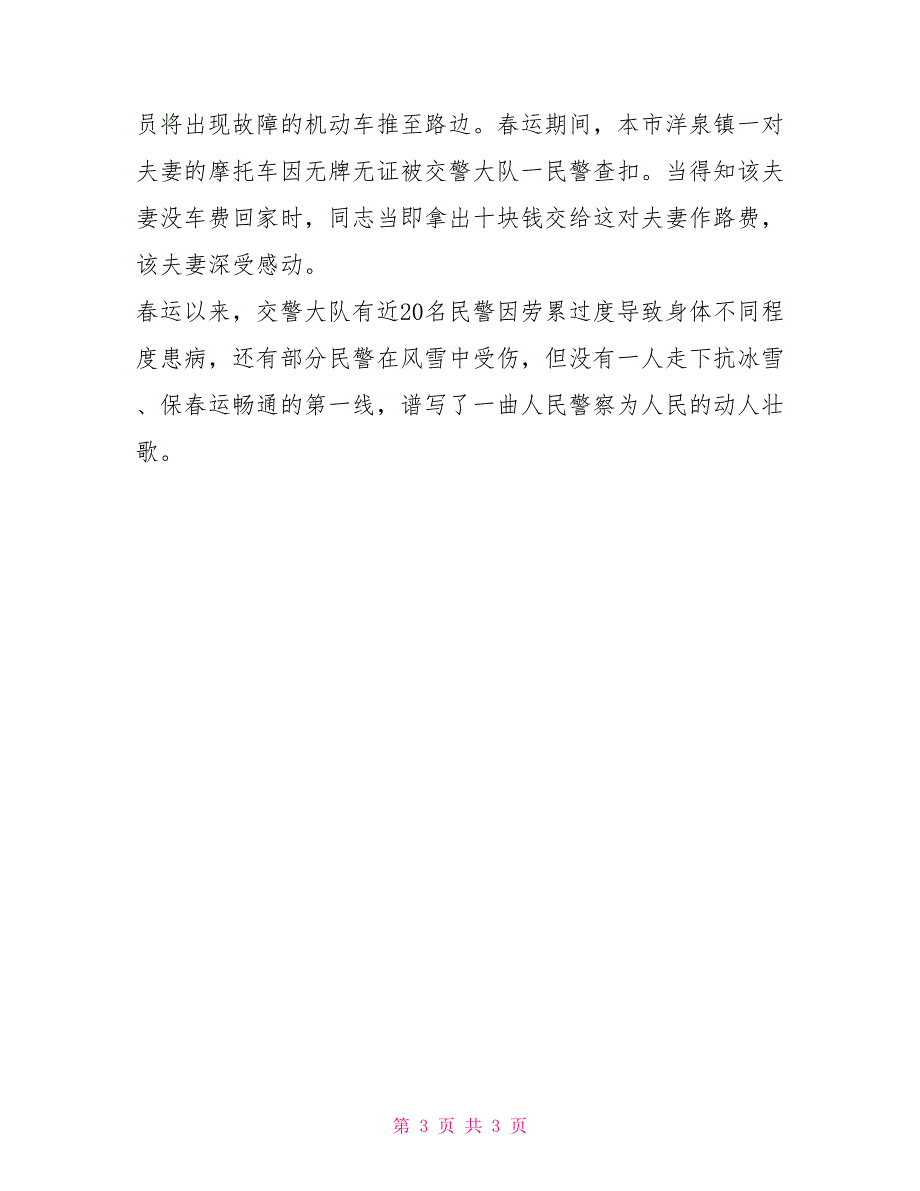 员将出现故障的机动车推至路边。春运期间，本市洋泉镇一对夫妻的摩托车因无牌无证被交警大队一民警查扣。当得知该夫妻没车费回家时，同志当即拿出十块钱交给这对夫妻作路费，该夫妻深受感动。

春运以来，交警大队有近20名民警因劳累过度导致身体不同程度患病，还有部分民警在风雪中受伤，但没有一人走下抗冰雪、保春运畅通的第一线，谱写了一曲人民警察为人民的动人壮歌。

第 3 页 共 3 页